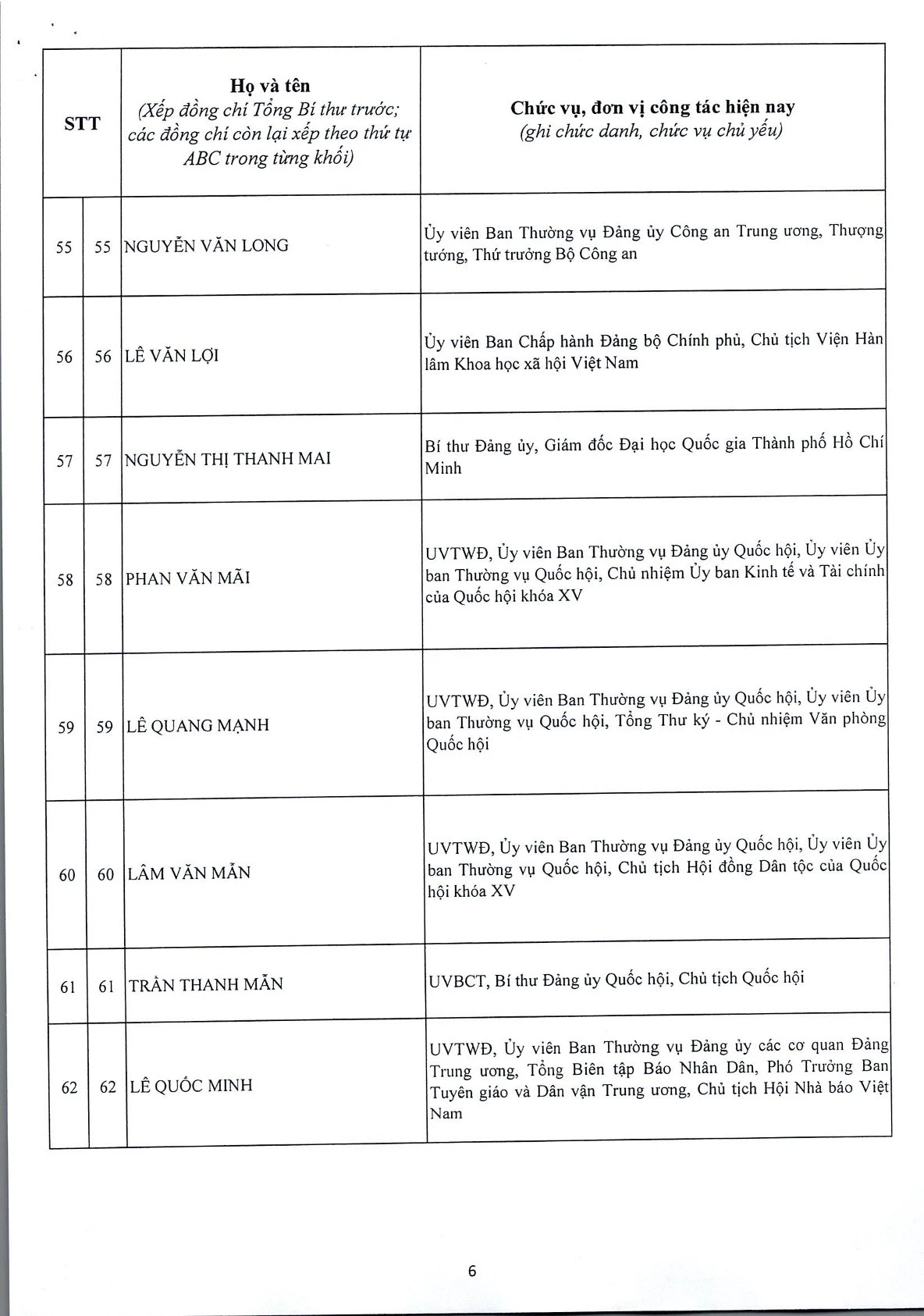 | STT | | Họ và tên (Xếp đồng chí Tổng Bí thư trước; các đồng chí còn lại xếp theo thứ tự ABC trong từng khối) | Chức vụ, đơn vị công tác hiện nay (ghi chức danh, chức vụ chủ yếu) |
|---|---|---|---|
| 55 | 55 | NGUYỄN VĂN LONG | Ủy viên Ban Thường vụ Đảng ủy Công an Trung ương, Thượng tướng, Thứ trưởng Bộ Công an |
| 56 | 56 | LÊ VĂN LỢI | Ủy viên Ban Chấp hành Đảng bộ Chính phủ, Chủ tịch Viện Hàn lâm Khoa học xã hội Việt Nam |
| 57 | 57 | NGUYỄN THỊ THANH MAI | Bí thư Đảng ủy, Giám đốc Đại học Quốc gia Thành phố Hồ Chí Minh |
| 58 | 58 | PHAN VĂN MÃI | UVTWĐ, Ủy viên Ban Thường vụ Đảng ủy Quốc hội, Ủy viên Ủy ban Thường vụ Quốc hội, Chủ nhiệm Ủy ban Kinh tế và Tài chính của Quốc hội khóa XV |
| 59 | 59 | LÊ QUANG MẠNH | UVTWĐ, Ủy viên Ban Thường vụ Đảng ủy Quốc hội, Ủy viên Ủy ban Thường vụ Quốc hội, Tổng Thư ký - Chủ nhiệm Văn phòng Quốc hội |
| 60 | 60 | LÂM VĂN MẪN | UVTWĐ, Ủy viên Ban Thường vụ Đảng ủy Quốc hội, Ủy viên Ủy ban Thường vụ Quốc hội, Chủ tịch Hội đồng Dân tộc của Quốc hội khóa XV |
| 61 | 61 | TRẦN THANH MẪN | UVBCT, Bí thư Đảng ủy Quốc hội, Chủ tịch Quốc hội |
| 62 | 62 | LÊ QUỐC MINH | UVTWĐ, Ủy viên Ban Thường vụ Đảng ủy các cơ quan Đảng Trung ương, Tổng Biên tập Báo Nhân Dân, Phó Trưởng Ban Tuyên giáo và Dân vận Trung ương, Chủ tịch Hội Nhà báo Việt Nam |

6